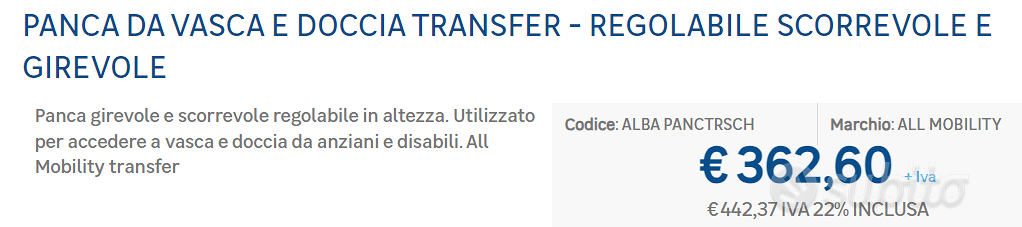 PANCA DA VASCA E DOCCIA TRANSFER - REGOLABILE SCORREVOLE E GIREVOLE

Panca girevole e scorrevole regolabile in altezza. Utilizzato per accedere a vasca e doccia da anziani e disabili. All Mobility transfer

Codice: ALBA PANCTRSCH

Marchio: ALL MOBILITY

€ 362,60 + Iva

€ 442,37 IVA 22% INCLUSA

subito